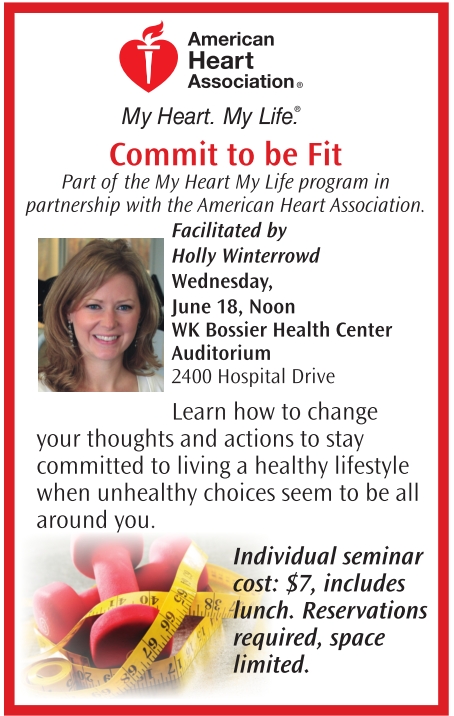 American Heart Association®

My Heart. My Life.®

Commit to be Fit

Part of the My Heart My Life program in partnership with the American Heart Association.

Facilitated by Holly Winterrowd

Wednesday, June 18, Noon

WK Bossier Health Center Auditorium

2400 Hospital Drive

Learn how to change your thoughts and actions to stay committed to living a healthy lifestyle when unhealthy choices seem to be all around you.

Individual seminar cost: $7, includes lunch. Reservations required, space limited.